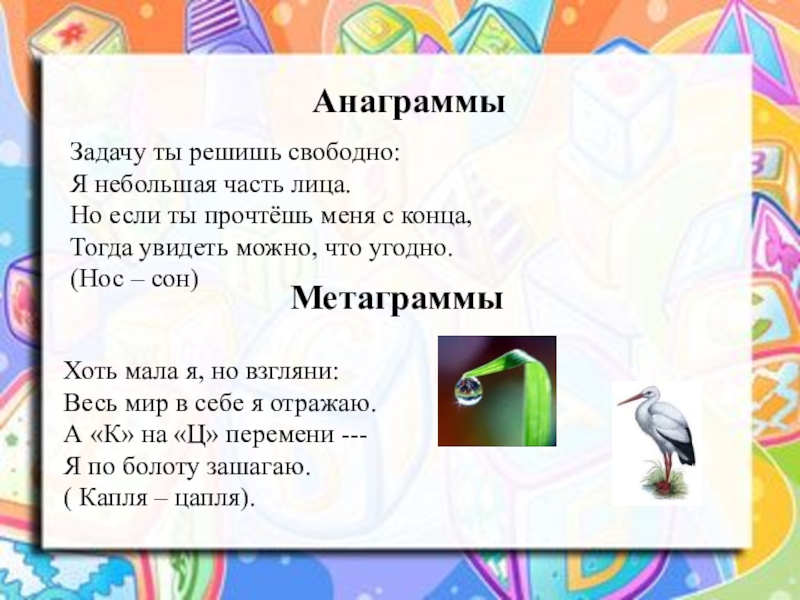 Анаграммы

Задачу ты решишь свободно:
Я небольшая часть лица.
Но если ты прочтёшь меня с конца,
Тогда увидеть можно, что угодно.
(Нос – сон)

Метаграммы

Хоть мала я, но взгляни:
Весь мир в себе я отражаю.
А «К» на «Ц» перемени ---
Я по болоту зашагаю.
( Капля – цапля).